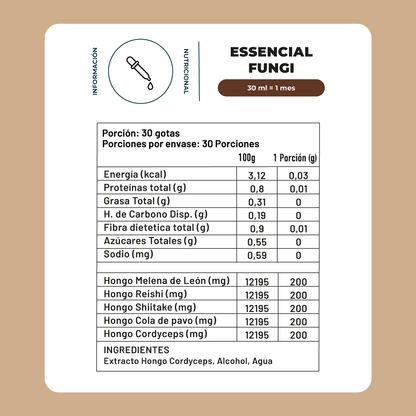 INFORMACIÓN NUTRICIONAL

ESSENCIAL FUNGI

30 ml = 1 mes

Porción: 30 gotas
Porciones por envase: 30 Porciones

| | 100g | 1 Porción (g) |
|---|---|---|
| Energía (kcal) | 3,12 | 0,03 |
| Proteínas total (g) | 0,8 | 0,01 |
| Grasa Total (g) | 0,31 | 0 |
| H. de Carbono Disp. (g) | 0,19 | 0 |
| Fibra dietetica total (g) | 0,9 | 0,01 |
| Azúcares Totales (g) | 0,55 | 0 |
| Sodio (mg) | 0,59 | 0 |
| | | |
| Hongo Melena de León (mg) | 12195 | 200 |
| Hongo Reishi (mg) | 12195 | 200 |
| Hongo Shiitake (mg) | 12195 | 200 |
| Hongo Cola de pavo (mg) | 12195 | 200 |
| Hongo Cordyceps (mg) | 12195 | 200 |

INGREDIENTES
Extracto Hongo Cordyceps, Alcohol, Agua